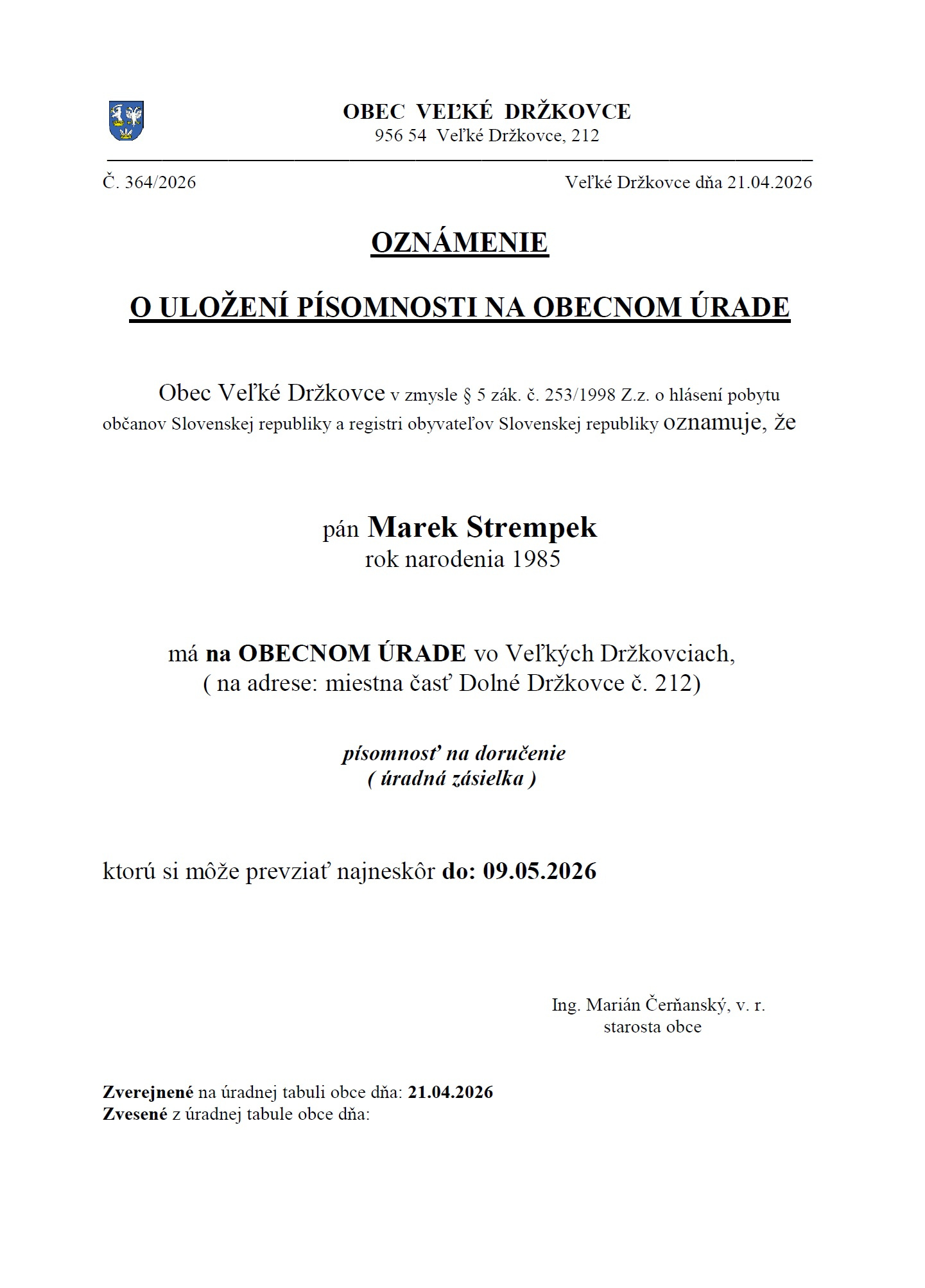 OBEC VEĽKÉ DRŽKOVCE
956 54 Veľké Držkovce, 212

Č. 364/2026

Veľké Držkovce dňa 21.04.2026

OZNÁMENIE

O ULOŽENÍ PÍSOMNOSTI NA OBECNOM ÚRADE

Obec Veľké Držkovce v zmysle § 5 zák. č. 253/1998 Z.z. o hlásení pobytu občanov Slovenskej republiky a registri obyvateľov Slovenskej republiky oznamuje, že

pán Marek Strempek
rok narodenia 1985

má na OBECNOM ÚRADE vo Veľkých Držkovciach,
( na adrese: miestna časť Dolné Držkovce č. 212)

písomnosť na doručenie
( úradná zásielka )

ktorú si môže prevziať najneskôr do: 09.05.2026

Ing. Marián Čerňanský, v. r.
starosta obce

Zverejnené na úradnej tabuli obce dňa: 21.04.2026
Zvesené z úradnej tabule obce dňa: